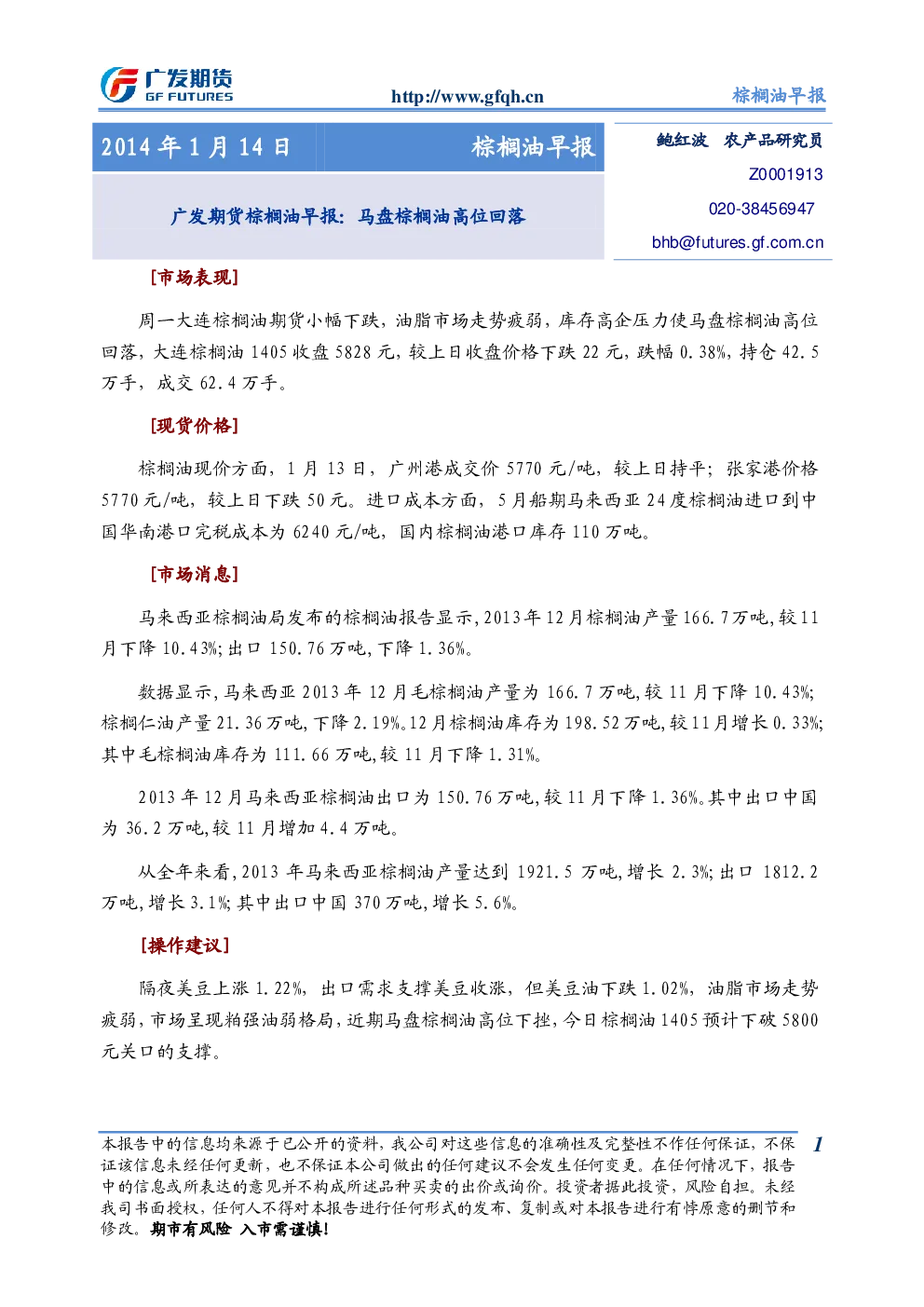 广发期货
GF FUTURES

http://www.gfqh.cn

棕榈油早报

2014年1月14日

棕榈油早报

广发期货棕榈油早报：马盘棕榈油高位回落

鲍红波 农产品研究员

Z0001913

020-38456947

bhb@futures.gf.com.cn

[市场表现]

周一大连棕榈油期货小幅下跌，油脂市场走势疲弱，库存高企压力使马盘棕榈油高位回落，大连棕榈油1405收盘5828元，较上日收盘价格下跌22元，跌幅0.38%，持仓42.5万手，成交62.4万手。

[现货价格]

棕榈油现价方面，1月13日，广州港成交价5770元/吨，较上日持平；张家港价格5770元/吨，较上日下跌50元。进口成本方面，5月船期马来西亚24度棕榈油进口到中国华南港口完税成本为6240元/吨，国内棕榈油港口库存110万吨。

[市场消息]

马来西亚棕榈油局发布的棕榈油报告显示，2013年12月棕榈油产量166.7万吨，较11月下降10.43%；出口150.76万吨，下降1.36%。

数据显示，马来西亚2013年12月毛棕榈油产量为166.7万吨，较11月下降10.43%；棕榈仁油产量21.36万吨，下降2.19%。12月棕榈油库存为198.52万吨，较11月增长0.33%；其中毛棕榈油库存为111.66万吨，较11月下降1.31%。

2013年12月马来西亚棕榈油出口为150.76万吨，较11月下降1.36%。其中出口中国为36.2万吨，较11月增加4.4万吨。

从全年来看，2013年马来西亚棕榈油产量达到1921.5万吨，增长2.3%；出口1812.2万吨，增长3.1%；其中出口中国370万吨，增长5.6%。

[操作建议]

隔夜美豆上涨1.22%，出口需求支撑美豆收涨，但美豆油下跌1.02%，油脂市场走势疲弱，市场呈现粕强油弱格局，近期马盘棕榈油高位下挫，今日棕榈油1405预计下破5800元关口的支撑。

本报告中的信息均来源于已公开的资料，我公司对这些信息的准确性及完整性不作任何保证，不保证该信息未经任何更新，也不保证本公司做出的任何建议不会发生任何变更。在任何情况下，报告中的信息或所表达的意见并不构成所述品种买卖的出价或询价。投资者据此投资，风险自担。未经我司书面授权，任何人不得对本报告进行任何形式的发布、复制或对本报告进行有悖原意的删节和修改。期市有风险 入市需谨慎！

1